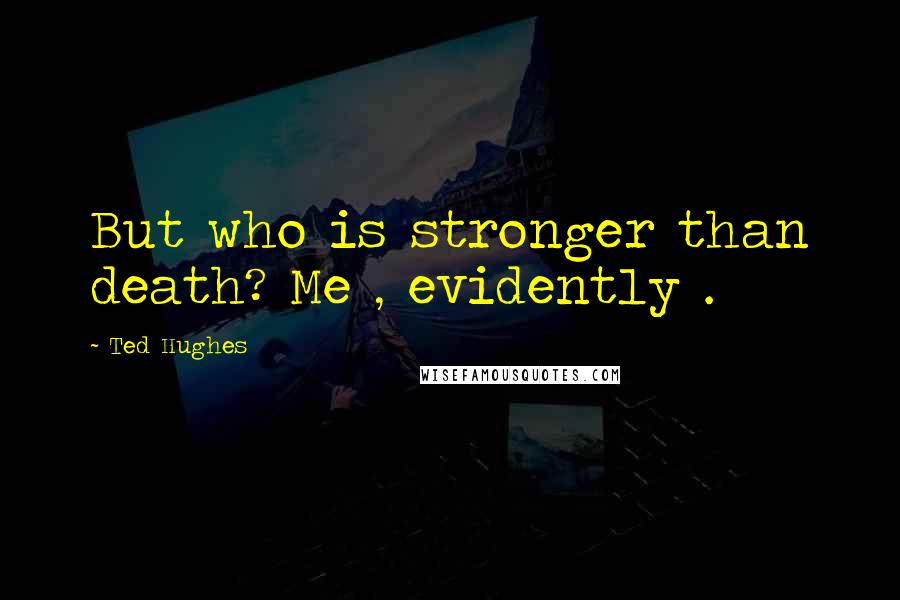 But who is stronger than death? Me , evidently .

- Ted Hughes

WISEFAMOUSQUOTES.COM